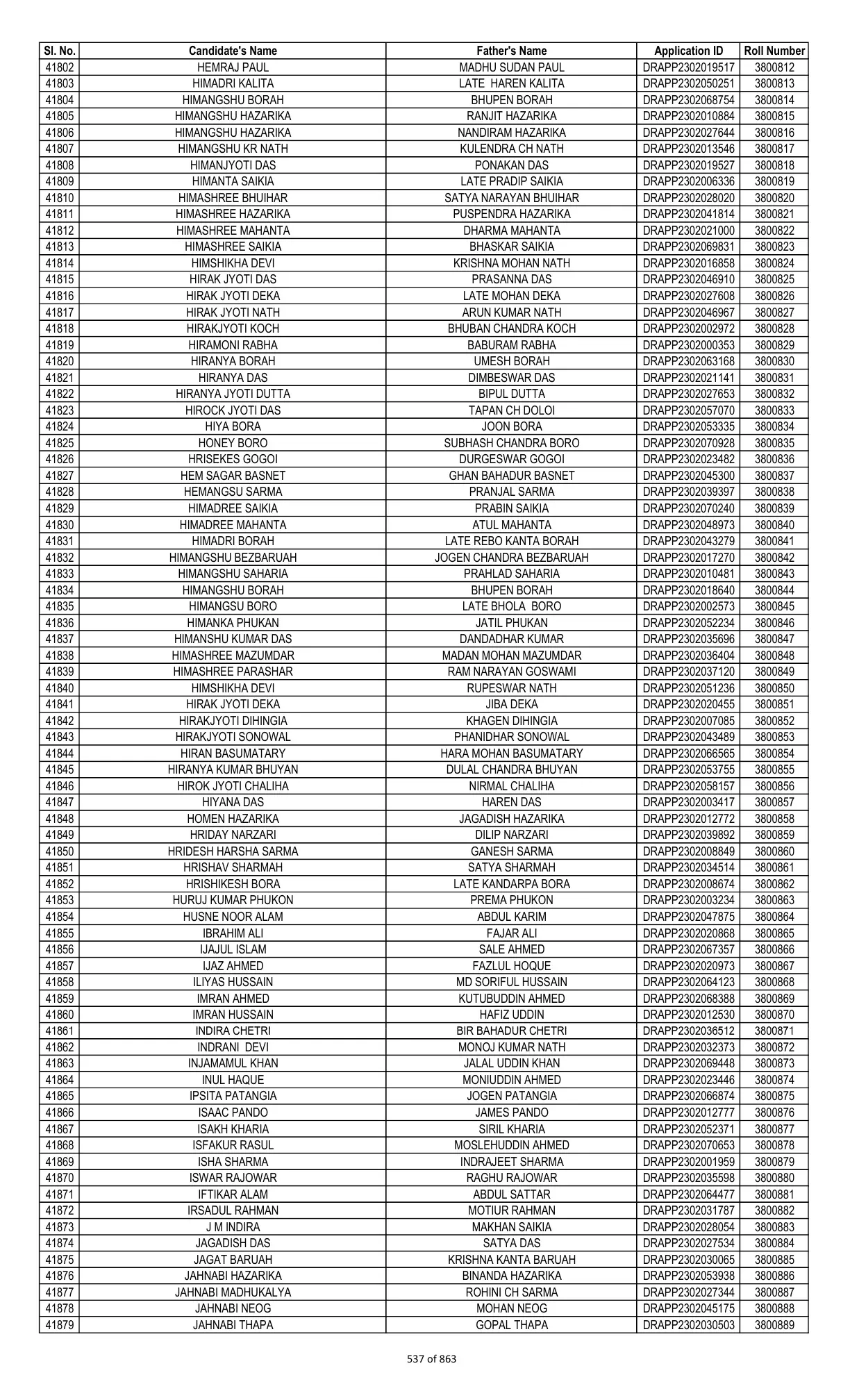 | Sl. No. | Candidate's Name | Father's Name | Application ID | Roll Number |
|---|---|---|---|---|
| 41802 | HEMRAJ PAUL | MADHU SUDAN PAUL | DRAPP2302019517 | 3800812 |
| 41803 | HIMADRI KALITA | LATE HAREN KALITA | DRAPP2302050251 | 3800813 |
| 41804 | HIMANGSHU BORAH | BHUPEN BORAH | DRAPP2302068754 | 3800814 |
| 41805 | HIMANGSHU HAZARIKA | RANJIT HAZARIKA | DRAPP2302010884 | 3800815 |
| 41806 | HIMANGSHU HAZARIKA | NANDIRAM HAZARIKA | DRAPP2302027644 | 3800816 |
| 41807 | HIMANGSHU KR NATH | KULENDRA CH NATH | DRAPP2302013546 | 3800817 |
| 41808 | HIMANJYOTI DAS | PONAKAN DAS | DRAPP2302019527 | 3800818 |
| 41809 | HIMANTA SAIKIA | LATE PRADIP SAIKIA | DRAPP2302006336 | 3800819 |
| 41810 | HIMASHREE BHUIHAR | SATYA NARAYAN BHUIHAR | DRAPP2302028020 | 3800820 |
| 41811 | HIMASHREE HAZARIKA | PUSPENDRA HAZARIKA | DRAPP2302041814 | 3800821 |
| 41812 | HIMASHREE MAHANTA | DHARMA MAHANTA | DRAPP2302021000 | 3800822 |
| 41813 | HIMASHREE SAIKIA | BHASKAR SAIKIA | DRAPP2302069831 | 3800823 |
| 41814 | HIMSHIKHA DEVI | KRISHNA MOHAN NATH | DRAPP2302016858 | 3800824 |
| 41815 | HIRAK JYOTI DAS | PRASANNA DAS | DRAPP2302046910 | 3800825 |
| 41816 | HIRAK JYOTI DEKA | LATE MOHAN DEKA | DRAPP2302027608 | 3800826 |
| 41817 | HIRAK JYOTI NATH | ARUN KUMAR NATH | DRAPP2302046967 | 3800827 |
| 41818 | HIRAKJYOTI KOCH | BHUBAN CHANDRA KOCH | DRAPP2302002972 | 3800828 |
| 41819 | HIRAMONI RABHA | BABURAM RABHA | DRAPP2302000353 | 3800829 |
| 41820 | HIRANYA BORAH | UMESH BORAH | DRAPP2302063168 | 3800830 |
| 41821 | HIRANYA DAS | DIMBESWAR DAS | DRAPP2302021141 | 3800831 |
| 41822 | HIRANYA JYOTI DUTTA | BIPUL DUTTA | DRAPP2302027653 | 3800832 |
| 41823 | HIROCK JYOTI DAS | TAPAN CH DOLOI | DRAPP2302057070 | 3800833 |
| 41824 | HIYA BORA | JOON BORA | DRAPP2302053335 | 3800834 |
| 41825 | HONEY BORO | SUBHASH CHANDRA BORO | DRAPP2302070928 | 3800835 |
| 41826 | HRISEKES GOGOI | DURGESWAR GOGOI | DRAPP2302023482 | 3800836 |
| 41827 | HEM SAGAR BASNET | GHAN BAHADUR BASNET | DRAPP2302045300 | 3800837 |
| 41828 | HEMANGSU SARMA | PRANJAL SARMA | DRAPP2302039397 | 3800838 |
| 41829 | HIMADREE SAIKIA | PRABIN SAIKIA | DRAPP2302070240 | 3800839 |
| 41830 | HIMADREE MAHANTA | ATUL MAHANTA | DRAPP2302048973 | 3800840 |
| 41831 | HIMADRI BORAH | LATE REBO KANTA BORAH | DRAPP2302043279 | 3800841 |
| 41832 | HIMANGSHU BEZBARUAH | JOGEN CHANDRA BEZBARUAH | DRAPP2302017270 | 3800842 |
| 41833 | HIMANGSHU SAHARIA | PRAHLAD SAHARIA | DRAPP2302010481 | 3800843 |
| 41834 | HIMANGSHU BORAH | BHUPEN BORAH | DRAPP2302018640 | 3800844 |
| 41835 | HIMANGSU BORO | LATE BHOLA BORO | DRAPP2302002573 | 3800845 |
| 41836 | HIMANKA PHUKAN | JATIL PHUKAN | DRAPP2302052234 | 3800846 |
| 41837 | HIMANSHU KUMAR DAS | DANDADHAR KUMAR | DRAPP2302035696 | 3800847 |
| 41838 | HIMASHREE MAZUMDAR | MADAN MOHAN MAZUMDAR | DRAPP2302036404 | 3800848 |
| 41839 | HIMASHREE PARASHAR | RAM NARAYAN GOSWAMI | DRAPP2302037120 | 3800849 |
| 41840 | HIMSHIKHA DEVI | RUPESWAR NATH | DRAPP2302051236 | 3800850 |
| 41841 | HIRAK JYOTI DEKA | JIBA DEKA | DRAPP2302020455 | 3800851 |
| 41842 | HIRAKJYOTI DIHINGIA | KHAGEN DIHINGIA | DRAPP2302007085 | 3800852 |
| 41843 | HIRAKJYOTI SONOWAL | PHANIDHAR SONOWAL | DRAPP2302043489 | 3800853 |
| 41844 | HIRAN BASUMATARY | HARA MOHAN BASUMATARY | DRAPP2302066565 | 3800854 |
| 41845 | HIRANYA KUMAR BHUYAN | DULAL CHANDRA BHUYAN | DRAPP2302053755 | 3800855 |
| 41846 | HIROK JYOTI CHALIHA | NIRMAL CHALIHA | DRAPP2302058157 | 3800856 |
| 41847 | HIYANA DAS | HAREN DAS | DRAPP2302003417 | 3800857 |
| 41848 | HOMEN HAZARIKA | JAGADISH HAZARIKA | DRAPP2302012772 | 3800858 |
| 41849 | HRIDAY NARZARI | DILIP NARZARI | DRAPP2302039892 | 3800859 |
| 41850 | HRIDESH HARSHA SARMA | GANESH SARMA | DRAPP2302008849 | 3800860 |
| 41851 | HRISHAV SHARMAH | SATYA SHARMAH | DRAPP2302034514 | 3800861 |
| 41852 | HRISHIKESH BORA | LATE KANDARPA BORA | DRAPP2302008674 | 3800862 |
| 41853 | HURUJ KUMAR PHUKON | PREMA PHUKON | DRAPP2302003234 | 3800863 |
| 41854 | HUSNE NOOR ALAM | ABDUL KARIM | DRAPP2302047875 | 3800864 |
| 41855 | IBRAHIM ALI | FAJAR ALI | DRAPP2302020868 | 3800865 |
| 41856 | IJAJUL ISLAM | SALE AHMED | DRAPP2302067357 | 3800866 |
| 41857 | IJAZ AHMED | FAZLUL HOQUE | DRAPP2302020973 | 3800867 |
| 41858 | ILIYAS HUSSAIN | MD SORIFUL HUSSAIN | DRAPP2302064123 | 3800868 |
| 41859 | IMRAN AHMED | KUTUBUDDIN AHMED | DRAPP2302068388 | 3800869 |
| 41860 | IMRAN HUSSAIN | HAFIZ UDDIN | DRAPP2302012530 | 3800870 |
| 41861 | INDIRA CHETRI | BIR BAHADUR CHETRI | DRAPP2302036512 | 3800871 |
| 41862 | INDRANI DEVI | MONOJ KUMAR NATH | DRAPP2302032373 | 3800872 |
| 41863 | INJAMAMUL KHAN | JALAL UDDIN KHAN | DRAPP2302069448 | 3800873 |
| 41864 | INUL HAQUE | MONIUDDIN AHMED | DRAPP2302023446 | 3800874 |
| 41865 | IPSITA PATANGIA | JOGEN PATANGIA | DRAPP2302066874 | 3800875 |
| 41866 | ISAAC PANDO | JAMES PANDO | DRAPP2302012777 | 3800876 |
| 41867 | ISAKH KHARIA | SIRIL KHARIA | DRAPP2302052371 | 3800877 |
| 41868 | ISFAKUR RASUL | MOSLEHUDDIN AHMED | DRAPP2302070653 | 3800878 |
| 41869 | ISHA SHARMA | INDRAJEET SHARMA | DRAPP2302001959 | 3800879 |
| 41870 | ISWAR RAJOWAR | RAGHU RAJOWAR | DRAPP2302035598 | 3800880 |
| 41871 | IFTIKAR ALAM | ABDUL SATTAR | DRAPP2302064477 | 3800881 |
| 41872 | IRSADUL RAHMAN | MOTIUR RAHMAN | DRAPP2302031787 | 3800882 |
| 41873 | J M INDIRA | MAKHAN SAIKIA | DRAPP2302028054 | 3800883 |
| 41874 | JAGADISH DAS | SATYA DAS | DRAPP2302027534 | 3800884 |
| 41875 | JAGAT BARUAH | KRISHNA KANTA BARUAH | DRAPP2302030065 | 3800885 |
| 41876 | JAHNABI HAZARIKA | BINANDA HAZARIKA | DRAPP2302053938 | 3800886 |
| 41877 | JAHNABI MADHUKALYA | ROHINI CH SARMA | DRAPP2302027344 | 3800887 |
| 41878 | JAHNABI NEOG | MOHAN NEOG | DRAPP2302045175 | 3800888 |
| 41879 | JAHNABI THAPA | GOPAL THAPA | DRAPP2302030503 | 3800889 |

537 of 863